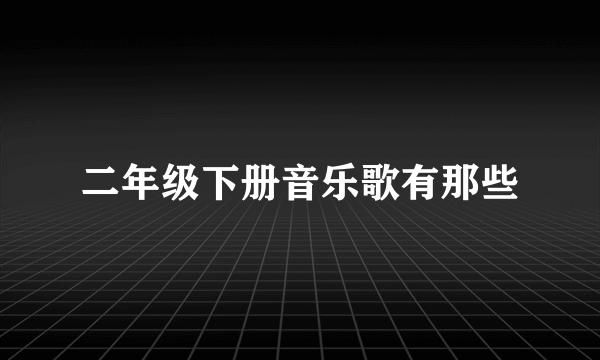 二年级下册音乐歌有那些